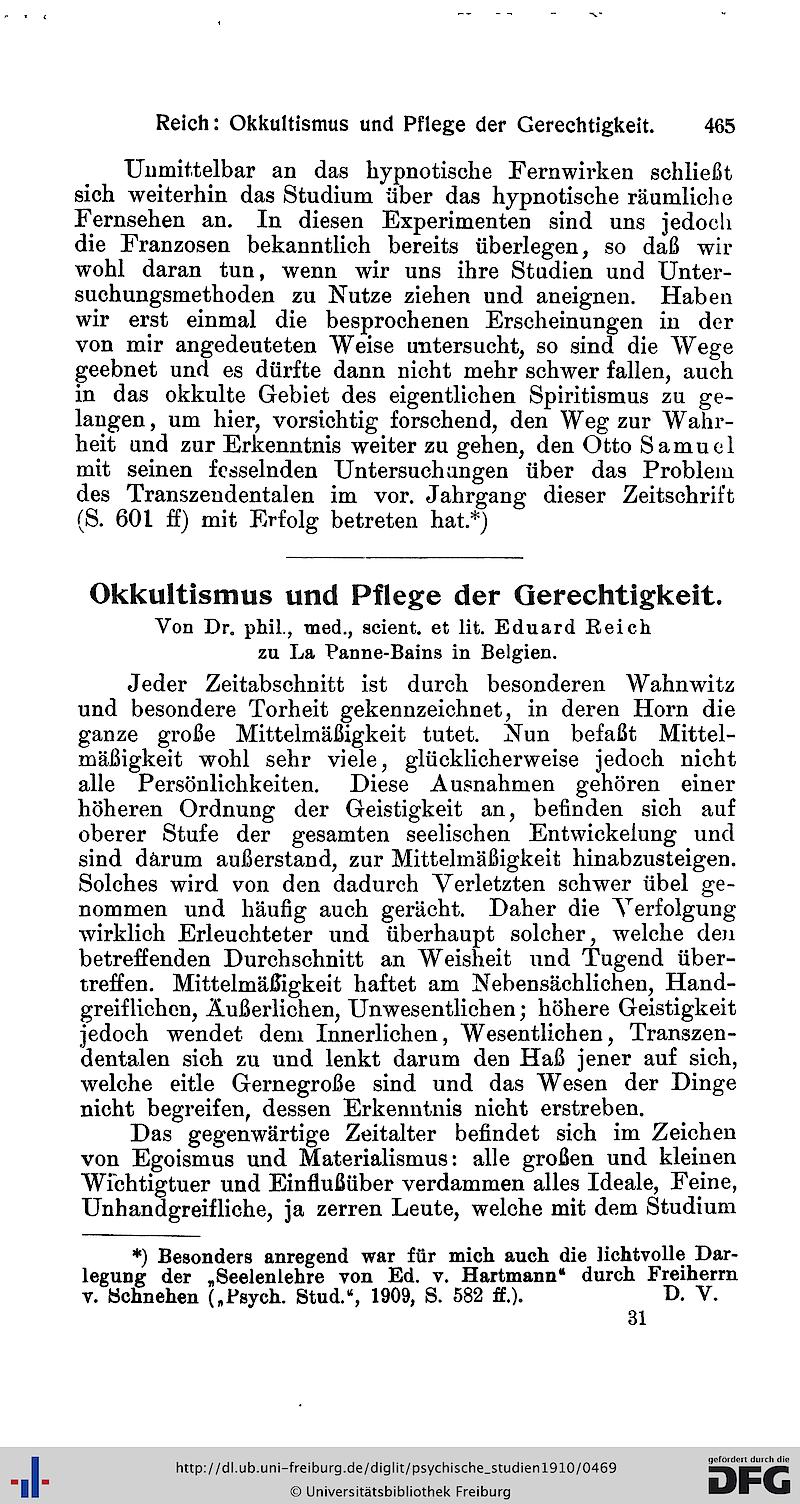 Reich: Okkultismus und Pflege der Gerechtigkeit. 465

Unmittelbar an das hypnotische Fernwirken schließt sich weiterhin das Studium über das hypnotische räumliche Fernsehen an. In diesen Experimenten sind uns jedoch die Franzosen bekanntlich bereits überlegen, so daß wir wohl daran tun, wenn wir uns ihre Studien und Untersuchungsmethoden zu Nutze ziehen und aneignen. Haben wir erst einmal die besprochenen Erscheinungen in der von mir angedeuteten Weise untersucht, so sind die Wege geebnet und es dürfte dann nicht mehr schwer fallen, auch in das okkulte Gebiet des eigentlichen Spiritismus zu gelangen, um hier, vorsichtig forschend, den Weg zur Wahrheit und zur Erkenntnis weiter zu gehen, den Otto Samuel mit seinen fesselnden Untersuchungen über das Problem des Transzendentalen im vor. Jahrgang dieser Zeitschrift (S. 601 ff) mit Erfolg betreten hat.*)

Okkultismus und Pflege der Gerechtigkeit.
Von Dr. phil., med., scient. et lit. Eduard Reich zu La Panne-Bains in Belgien.

Jeder Zeitabschnitt ist durch besonderen Wahnwitz und besondere Torheit gekennzeichnet, in deren Horn die ganze große Mittelmäßigkeit tutet. Nun befaßt Mittelmäßigkeit wohl sehr viele, glücklicherweise jedoch nicht alle Persönlichkeiten. Diese Ausnahmen gehören einer höheren Ordnung der Geistigkeit an, befinden sich auf oberer Stufe der gesamten seelischen Entwickelung und sind darum außerstand, zur Mittelmäßigkeit hinabzusteigen. Solches wird von den dadurch Verletzten schwer übel genommen und häufig auch gerächt. Daher die Verfolgung wirklich Erleuchteter und überhaupt solcher, welche den betreffenden Durchschnitt an Weisheit und Tugend übertreffen. Mittelmäßigkeit haftet am Nebensächlichen, Handgreiflichen, Äußerlichen, Unwesentlichen; höhere Geistigkeit jedoch wendet dem Innerlichen, Wesentlichen, Transzendentalen sich zu und lenkt darum den Haß jener auf sich, welche eitle Gernegroße sind und das Wesen der Dinge nicht begreifen, dessen Erkenntnis nicht erstreben.

Das gegenwärtige Zeitalter befindet sich im Zeichen von Egoismus und Materialismus: alle großen und kleinen Wichtigtuer und Einflußüber verdammen alles Ideale, Feine, Unhandgreifliche, ja zerren Leute, welche mit dem Studium

*) Besonders anregend war für mich auch die lichtvolle Darlegung der „Seelenlehre von Ed. v. Hartmann“ durch Freiherrn v. Schnehen („Psych. Stud.“, 1909, S. 582 ff.). D. V.

31

http://dl.ub.uni-freiburg.de/diglit/psychische_studien1910/0469
© Universitätsbibliothek Freiburg
gefördert durch die DFG